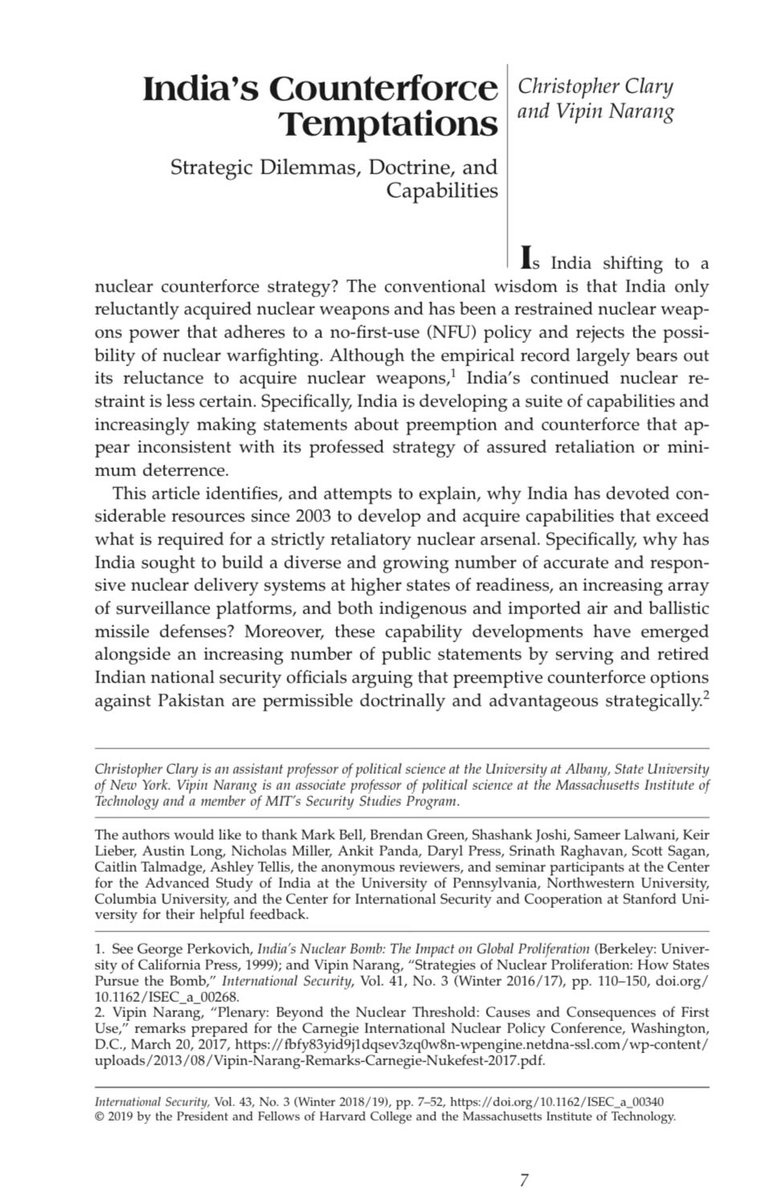 India's Counterforce Temptations

Strategic Dilemmas, Doctrine, and Capabilities

Christopher Clary and Vipin Narang

Is India shifting to a nuclear counterforce strategy? The conventional wisdom is that India only reluctantly acquired nuclear weapons and has been a restrained nuclear weapons power that adheres to a no-first-use (NFU) policy and rejects the possibility of nuclear warfighting. Although the empirical record largely bears out its reluctance to acquire nuclear weapons,$^1$ India's continued nuclear restraint is less certain. Specifically, India is developing a suite of capabilities and increasingly making statements about preemption and counterforce that appear inconsistent with its professed strategy of assured retaliation or minimum deterrence.

This article identifies, and attempts to explain, why India has devoted considerable resources since 2003 to develop and acquire capabilities that exceed what is required for a strictly retaliatory nuclear arsenal. Specifically, why has India sought to build a diverse and growing number of accurate and responsive nuclear delivery systems at higher states of readiness, an increasing array of surveillance platforms, and both indigenous and imported air and ballistic missile defenses? Moreover, these capability developments have emerged alongside an increasing number of public statements by serving and retired Indian national security officials arguing that preemptive counterforce options against Pakistan are permissible doctrinally and advantageous strategically.$^2$

Christopher Clary is an assistant professor of political science at the University at Albany, State University of New York. Vipin Narang is an associate professor of political science at the Massachusetts Institute of Technology and a member of MIT's Security Studies Program.

The authors would like to thank Mark Bell, Brendan Green, Shashank Joshi, Sameer Lalwani, Keir Lieber, Austin Long, Nicholas Miller, Ankit Panda, Daryl Press, Srinath Raghavan, Scott Sagan, Caitlin Talmadge, Ashley Tellis, the anonymous reviewers, and seminar participants at the Center for the Advanced Study of India at the University of Pennsylvania, Northwestern University, Columbia University, and the Center for International Security and Cooperation at Stanford University for their helpful feedback.

1. See George Perkovich, India's Nuclear Bomb: The Impact on Global Proliferation (Berkeley: University of California Press, 1999); and Vipin Narang, "Strategies of Nuclear Proliferation: How States Pursue the Bomb," International Security, Vol. 41, No. 3 (Winter 2016/17), pp. 110–150, doi.org/10.1162/ISEC_a_00268.
2. Vipin Narang, "Plenary: Beyond the Nuclear Threshold: Causes and Consequences of First Use," remarks prepared for the Carnegie International Nuclear Policy Conference, Washington, D.C., March 20, 2017, https://fbfy83yid9j1dqsev3zq0w8n-wpengine.netdna-ssl.com/wp-content/uploads/2013/08/Vipin-Narang-Remarks-Carnegie-Nukefest-2017.pdf.

International Security, Vol. 43, No. 3 (Winter 2018/19), pp. 7–52, https://doi.org/10.1162/ISEC_a_00340
© 2019 by the President and Fellows of Harvard College and the Massachusetts Institute of Technology.

7